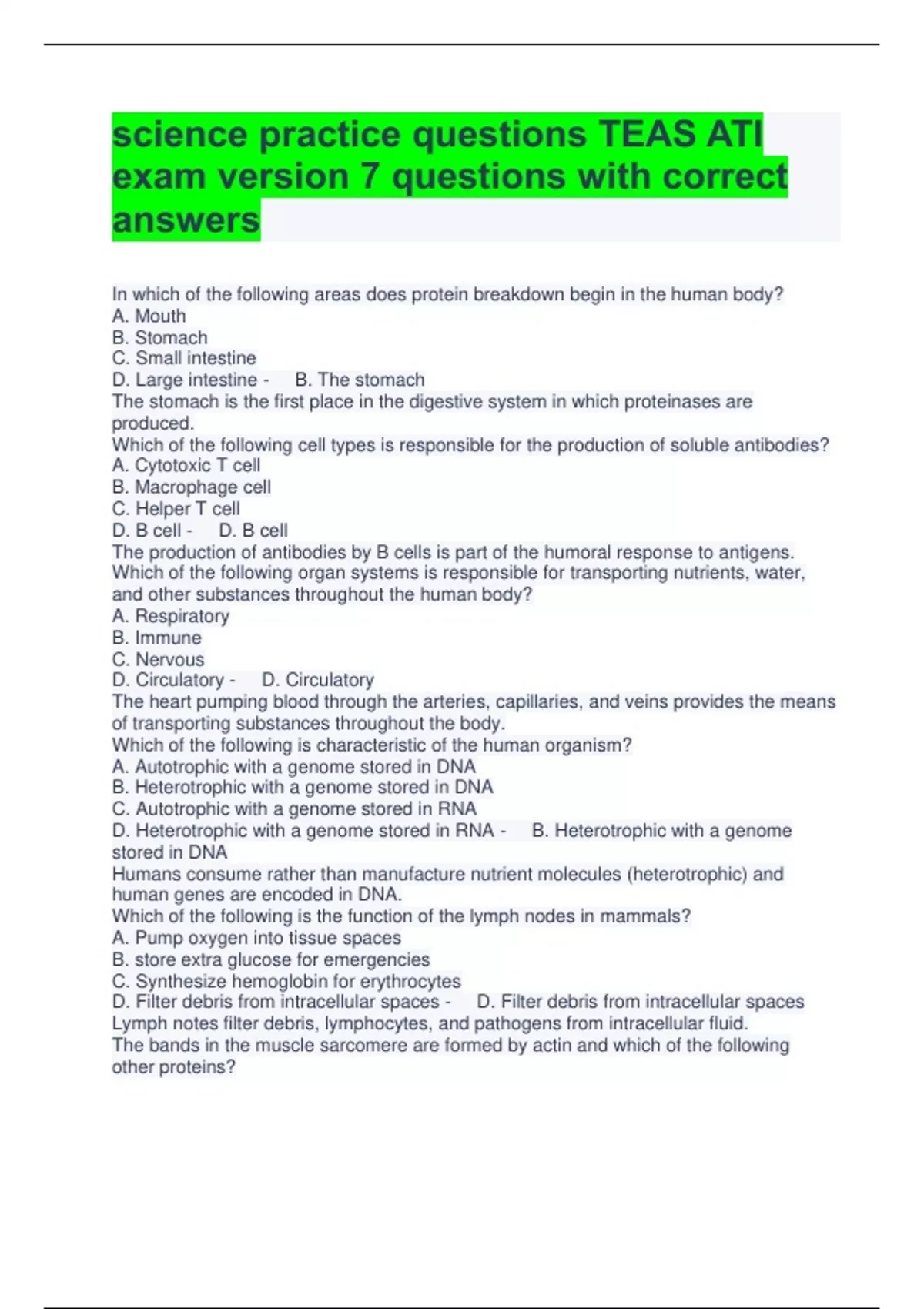 science practice questions TEAS ATI exam version 7 questions with correct answers

In which of the following areas does protein breakdown begin in the human body?
A. Mouth
B. Stomach
C. Small intestine
D. Large intestine - B. The stomach
The stomach is the first place in the digestive system in which proteinases are produced.
Which of the following cell types is responsible for the production of soluble antibodies?
A. Cytotoxic T cell
B. Macrophage cell
C. Helper T cell
D. B cell - D. B cell
The production of antibodies by B cells is part of the humoral response to antigens.
Which of the following organ systems is responsible for transporting nutrients, water, and other substances throughout the human body?
A. Respiratory
B. Immune
C. Nervous
D. Circulatory - D. Circulatory
The heart pumping blood through the arteries, capillaries, and veins provides the means of transporting substances throughout the body.
Which of the following is characteristic of the human organism?
A. Autotrophic with a genome stored in DNA
B. Heterotrophic with a genome stored in DNA
C. Autotrophic with a genome stored in RNA
D. Heterotrophic with a genome stored in RNA - B. Heterotrophic with a genome stored in DNA
Humans consume rather than manufacture nutrient molecules (heterotrophic) and human genes are encoded in DNA.
Which of the following is the function of the lymph nodes in mammals?
A. Pump oxygen into tissue spaces
B. store extra glucose for emergencies
C. Synthesize hemoglobin for erythrocytes
D. Filter debris from intracellular spaces - D. Filter debris from intracellular spaces
Lymph notes filter debris, lymphocytes, and pathogens from intracellular fluid.
The bands in the muscle sarcomere are formed by actin and which of the following other proteins?